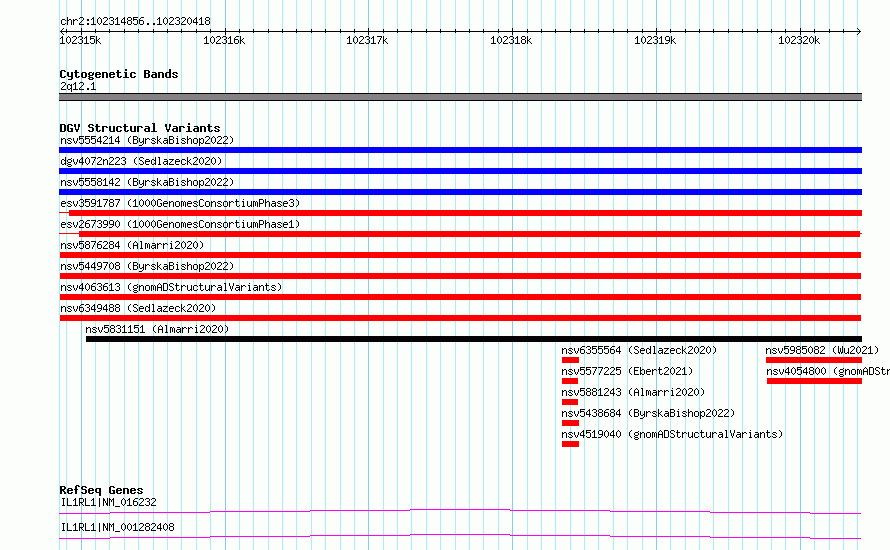 chr2:102314856..102320418

102315k 102316k 102317k 102318k 102319k 102320k

Cytogenetic Bands
2q12.1

DGV Structural Variants
nsv5554214 (ByrskaBishop2022)
dgv4072n223 (Sedlazeck2020)
nsv5558142 (ByrskaBishop2022)
esv3591787 (1000GenomesConsortiumPhase3)
esv2673990 (1000GenomesConsortiumPhase1)
nsv5876284 (Almarri2020)
nsv5449708 (ByrskaBishop2022)
nsv4063613 (gnomADStructuralVariants)
nsv6349488 (Sedlazeck2020)
nsv5831151 (Almarri2020)
nsv6355564 (Sedlazeck2020)
nsv5577225 (Ebert2021)
nsv5881243 (Almarri2020)
nsv5438684 (ByrskaBishop2022)
nsv4519040 (gnomADStructuralVariants)
nsv5985082 (Wu2021)
nsv4054800 (gnomADStr

RefSeq Genes
IL1RL1|NM_016232
IL1RL1|NM_001282408